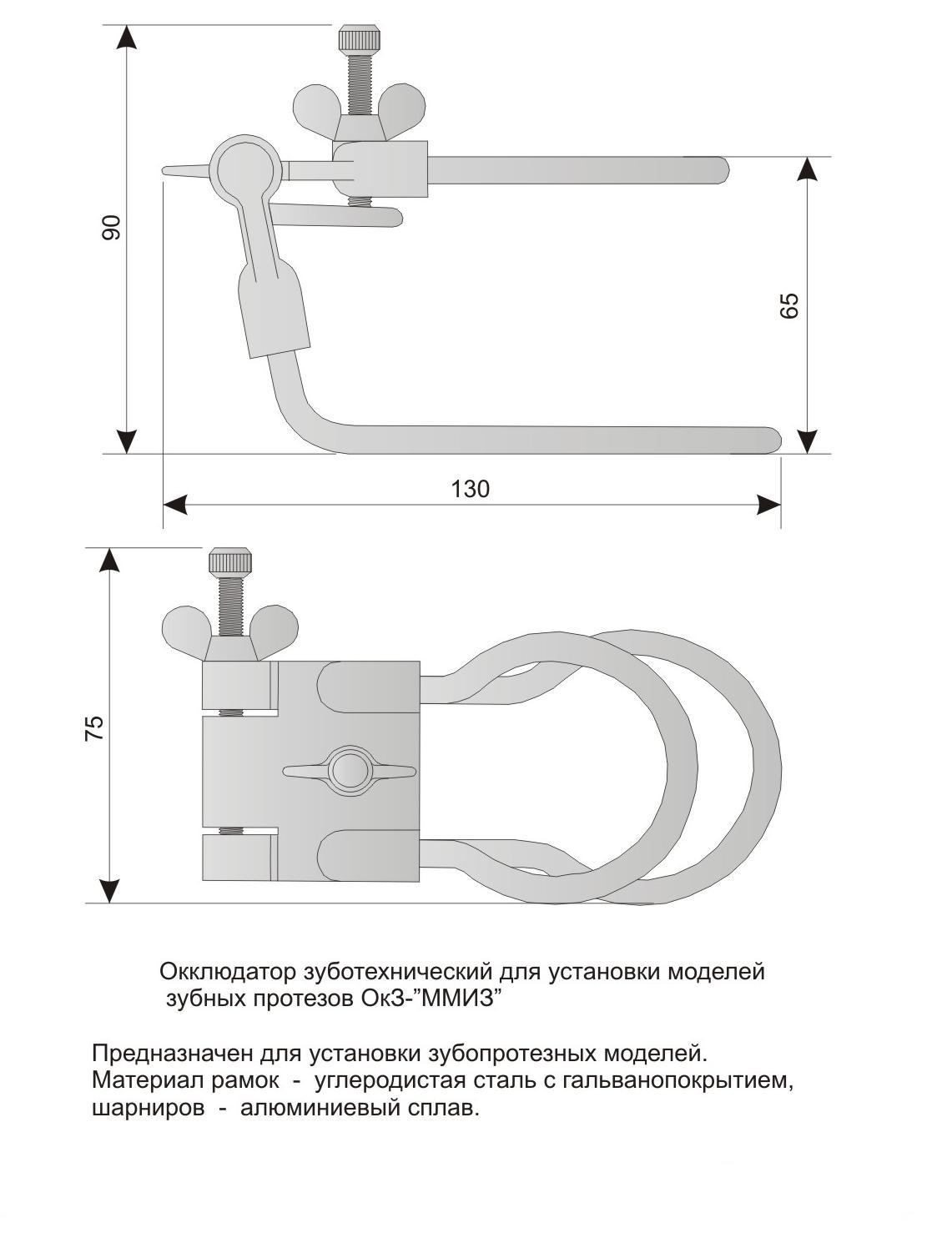 90

65

130

75

Окклюдатор зуботехнический для установки моделей зубных протезов ОкЗ-"ММИЗ"

Предназначен для установки зубопротезных моделей.
Материал рамок - углеродистая сталь с гальванопокрытием,
шарниров - алюминиевый сплав.